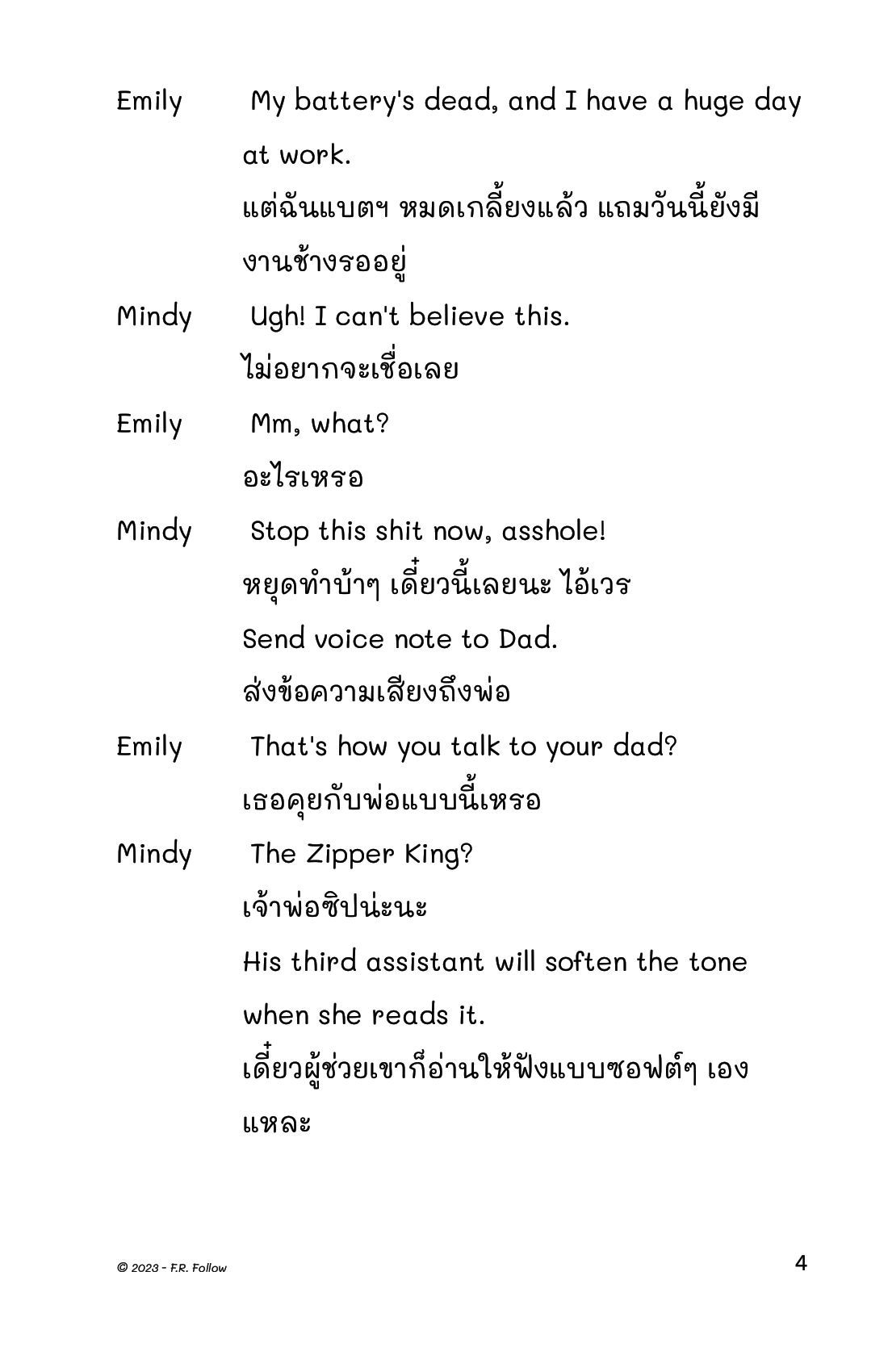 Emily My battery's dead, and I have a huge day at work.
แต่ฉันแบตฯ หมดเกลี้ยงแล้ว แถมวันนี้ยังมีงานช้างรออยู่

Mindy Ugh! I can't believe this.
ไม่อยากจะเชื่อเลย

Emily Mm, what?
อะไรเหรอ

Mindy Stop this shit now, asshole!
หยุดทำบ้าๆ เดี๋ยวนี้เลยนะ ไอ้เวร
Send voice note to Dad.
ส่งข้อความเสียงถึงพ่อ

Emily That's how you talk to your dad?
เธอคุยกับพ่อแบบนี้เหรอ

Mindy The Zipper King?
เจ้าพ่อซิปน่ะนะ
His third assistant will soften the tone when she reads it.
เดี๋ยวผู้ช่วยเขาก็อ่านให้ฟังแบบซอฟต์ๆ เองแหละ

© 2023 - F.R. Follow

4